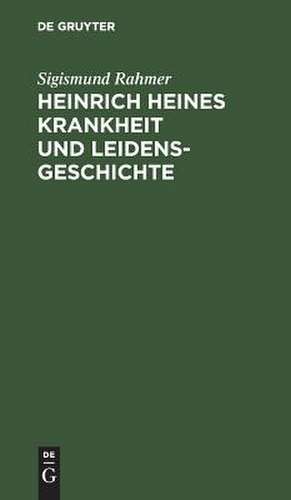 DE GRUYTER

Sigismund Rahmer

HEINRICH HEINES KRANKHEIT UND LEIDENSGESCHICHTE

DE
G